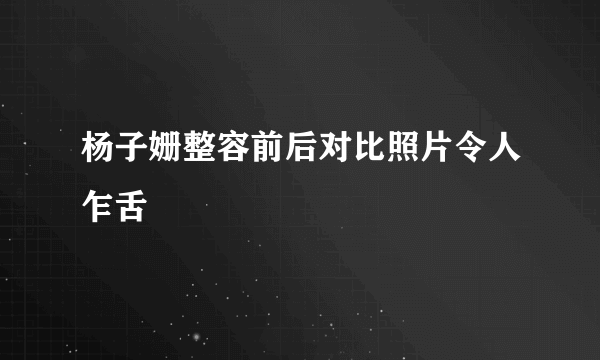 杨子姗整容前后对比照片令人乍舌